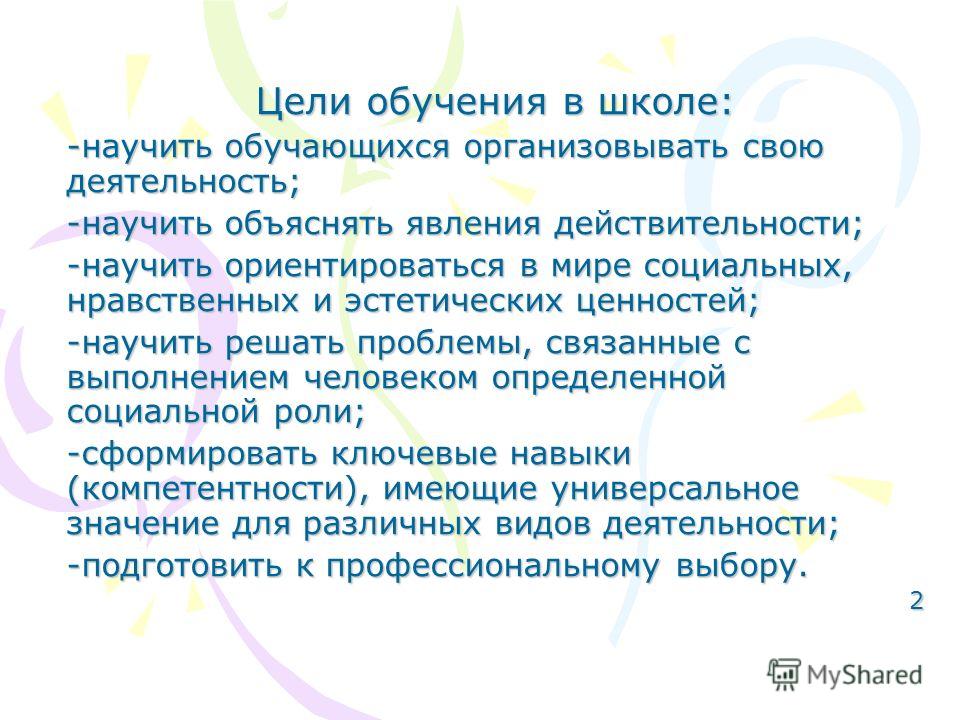 Цели обучения в школе:

-научить обучающихся организовывать свою деятельность;

-научить объяснять явления действительности;

-научить ориентироваться в мире социальных, нравственных и эстетических ценностей;

-научить решать проблемы, связанные с выполнением человеком определенной социальной роли;

-сформировать ключевые навыки (компетентности), имеющие универсальное значение для различных видов деятельности;

-подготовить к профессиональному выбору.

2

MyShared